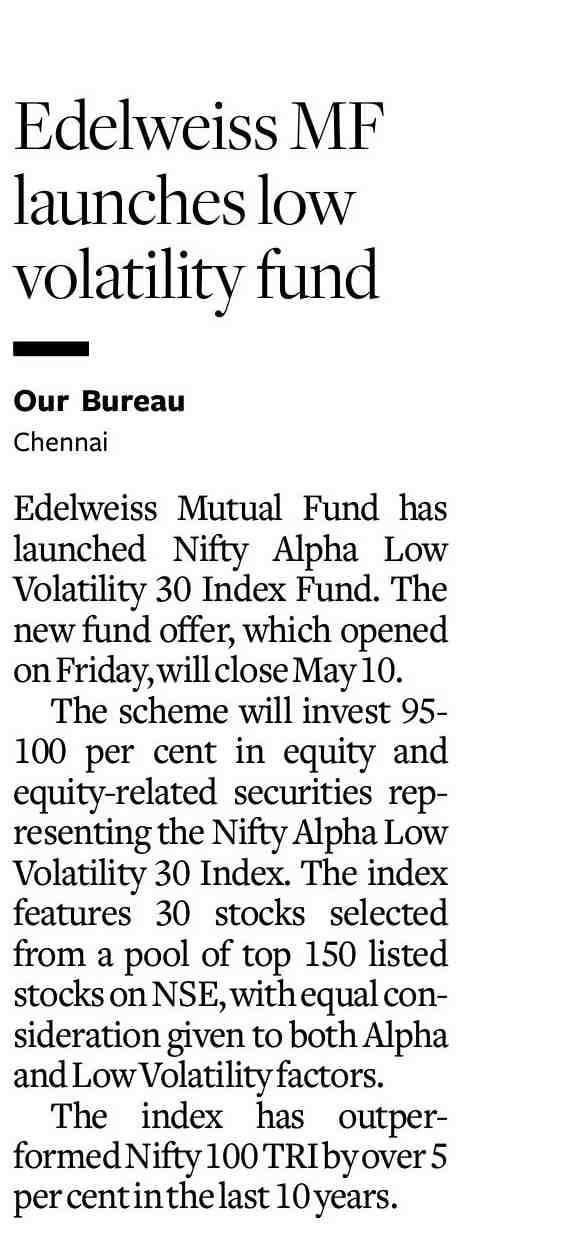 Edelweiss MF launches low volatility fund

Our Bureau
Chennai

Edelweiss Mutual Fund has launched Nifty Alpha Low Volatility 30 Index Fund. The new fund offer, which opened on Friday, will close May 10.

The scheme will invest 95-100 per cent in equity and equity-related securities representing the Nifty Alpha Low Volatility 30 Index. The index features 30 stocks selected from a pool of top 150 listed stocks on NSE, with equal consideration given to both Alpha and Low Volatility factors.

The index has outperformed Nifty 100 TRI by over 5 per cent in the last 10 years.